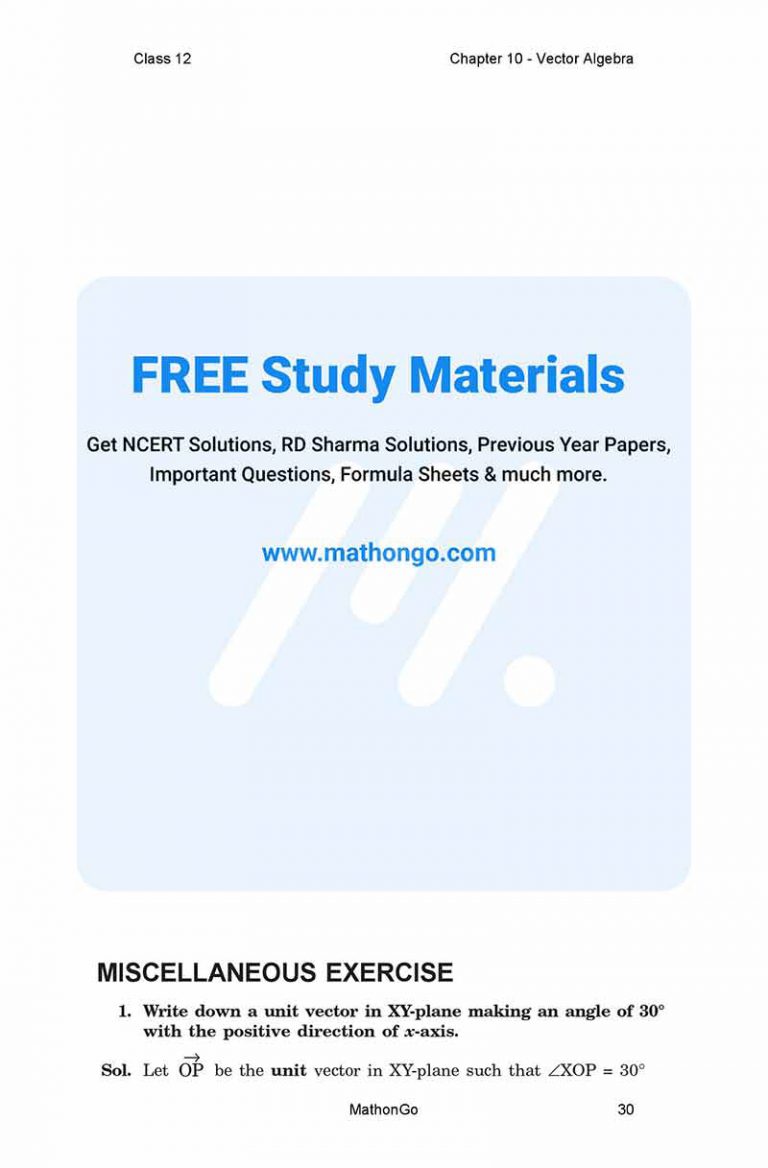 Class 12

Chapter 10 - Vector Algebra

FREE Study Materials

Get NCERT Solutions, RD Sharma Solutions, Previous Year Papers, Important Questions, Formula Sheets & much more.

www.mathongo.com

MISCELLANEOUS EXERCISE

1. Write down a unit vector in XY-plane making an angle of 30° with the positive direction of $x$-axis.

Sol. Let $\overrightarrow{OP}$ be the unit vector in XY-plane such that $\angle XOP = 30°$

MathonGo

30